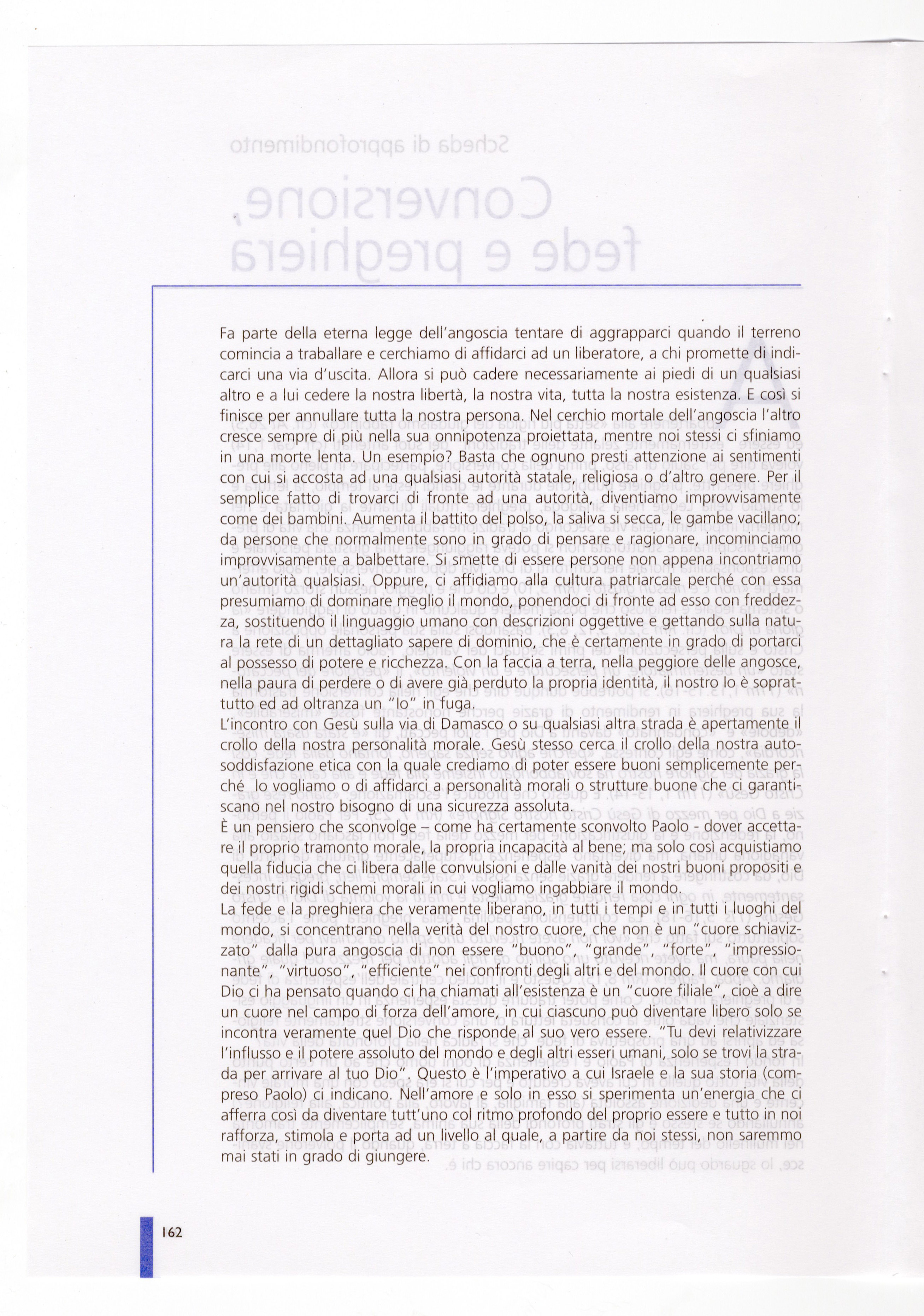 Fa parte della eterna legge dell'angoscia tentare di aggrapparci quando il terreno comincia a traballare e cerchiamo di affidarci ad un liberatore, a chi promette di indicarci una via d'uscita. Allora si può cadere necessariamente ai piedi di un qualsiasi altro e a lui cedere la nostra libertà, la nostra vita, tutta la nostra esistenza. E così si finisce per annullare tutta la nostra persona. Nel cerchio mortale dell'angoscia l'altro cresce sempre di più nella sua onnipotenza proiettata, mentre noi stessi ci sfiniamo in una morte lenta. Un esempio? Basta che ognuno presti attenzione ai sentimenti con cui si accosta ad una qualsiasi autorità statale, religiosa o d'altro genere. Per il semplice fatto di trovarci di fronte ad una autorità, diventiamo improvvisamente come dei bambini. Aumenta il battito del polso, la saliva si secca, le gambe vacillano; da persone che normalmente sono in grado di pensare e ragionare, incominciamo improvvisamente a balbettare. Si smette di essere persone non appena incontriamo un'autorità qualsiasi. Oppure, ci affidiamo alla cultura patriarcale perché con essa presumiamo di dominare meglio il mondo, ponendoci di fronte ad esso con freddezza, sostituendo il linguaggio umano con descrizioni oggettive e gettando sulla natura la rete di un dettagliato sapere di dominio, che è certamente in grado di portarci al possesso di potere e ricchezza. Con la faccia a terra, nella peggiore delle angosce, nella paura di perdere o di avere già perduto la propria identità, il nostro Io è soprattutto ed ad oltranza un "Io" in fuga.
L'incontro con Gesù sulla via di Damasco o su qualsiasi altra strada è apertamente il crollo della nostra personalità morale. Gesù stesso cerca il crollo della nostra autosoddisfazione etica con la quale crediamo di poter essere buoni semplicemente perché lo vogliamo o di affidarci a personalità morali o strutture buone che ci garantiscano nel nostro bisogno di una sicurezza assoluta.
È un pensiero che sconvolge – come ha certamente sconvolto Paolo - dover accettare il proprio tramonto morale, la propria incapacità al bene; ma solo così acquistiamo quella fiducia che ci libera dalle convulsioni e dalle vanità dei nostri buoni propositi e dei nostri rigidi schemi morali in cui vogliamo ingabbiare il mondo.
La fede e la preghiera che veramente liberano, in tutti i tempi e in tutti i luoghi del mondo, si concentrano nella verità del nostro cuore, che non è un "cuore schiavizzato" dalla pura angoscia di non essere "buono", "grande", "forte", "impressionante", "virtuoso", "efficiente" nei confronti degli altri e del mondo. Il cuore con cui Dio ci ha pensato quando ci ha chiamati all'esistenza è un "cuore filiale", cioè a dire un cuore nel campo di forza dell'amore, in cui ciascuno può diventare libero solo se incontra veramente quel Dio che risponde al suo vero essere. "Tu devi relativizzare l'influsso e il potere assoluto del mondo e degli altri esseri umani, solo se trovi la strada per arrivare al tuo Dio". Questo è l'imperativo a cui Israele e la sua storia (compreso Paolo) ci indicano. Nell'amore e solo in esso si sperimenta un'energia che ci afferra così da diventare tutt'uno col ritmo profondo del proprio essere e tutto in noi rafforza, stimola e porta ad un livello al quale, a partire da noi stessi, non saremmo mai stati in grado di giungere.

162